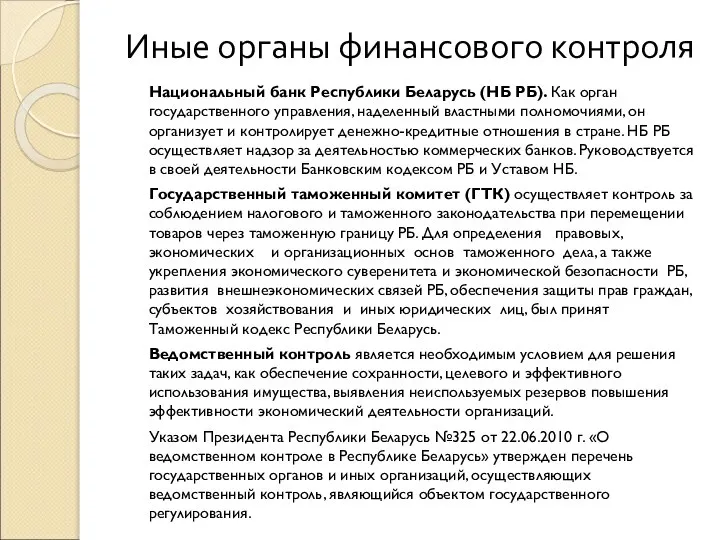 Иные органы финансового контроля

Национальный банк Республики Беларусь (НБ РБ). Как орган государственного управления, наделенный властными полномочиями, он организует и контролирует денежно-кредитные отношения в стране. НБ РБ осуществляет надзор за деятельностью коммерческих банков. Руководствуется в своей деятельности Банковским кодексом РБ и Уставом НБ.

Государственный таможенный комитет (ГТК) осуществляет контроль за соблюдением налогового и таможенного законодательства при перемещении товаров через таможенную границу РБ. Для определения правовых, экономических и организационных основ таможенного дела, а также укрепления экономического суверенитета и экономической безопасности РБ, развития внешнеэкономических связей РБ, обеспечения защиты прав граждан, субъектов хозяйствования и иных юридических лиц, был принят Таможенный кодекс Республики Беларусь.

Ведомственный контроль является необходимым условием для решения таких задач, как обеспечение сохранности, целевого и эффективного использования имущества, выявления неиспользуемых резервов повышения эффективности экономический деятельности организаций.

Указом Президента Республики Беларусь №325 от 22.06.2010 г. «О ведомственном контроле в Республике Беларусь» утвержден перечень государственных органов и иных организаций, осуществляющих ведомственный контроль, являющийся объектом государственного регулирования.